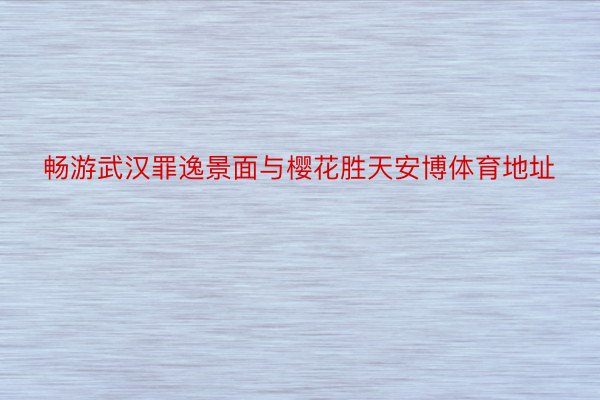 畅游武汉罪逸景面与樱花胜天安博体育地址